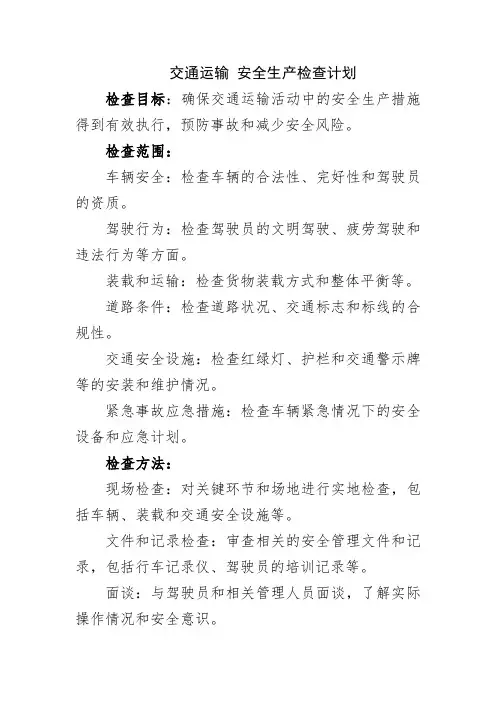 交通运输 安全生产检查计划

检查目标：确保交通运输活动中的安全生产措施得到有效执行，预防事故和减少安全风险。

检查范围：

车辆安全：检查车辆的合法性、完好性和驾驶员的资质。

驾驶行为：检查驾驶员的文明驾驶、疲劳驾驶和违法行为等方面。

装载和运输：检查货物装载方式和整体平衡等。

道路条件：检查道路状况、交通标志和标线的合规性。

交通安全设施：检查红绿灯、护栏和交通警示牌等的安装和维护情况。

紧急事故应急措施：检查车辆紧急情况下的安全设备和应急计划。

检查方法：

现场检查：对关键环节和场地进行实地检查，包括车辆、装载和交通安全设施等。

文件和记录检查：审查相关的安全管理文件和记录，包括行车记录仪、驾驶员的培训记录等。

面谈：与驾驶员和相关管理人员面谈，了解实际操作情况和安全意识。